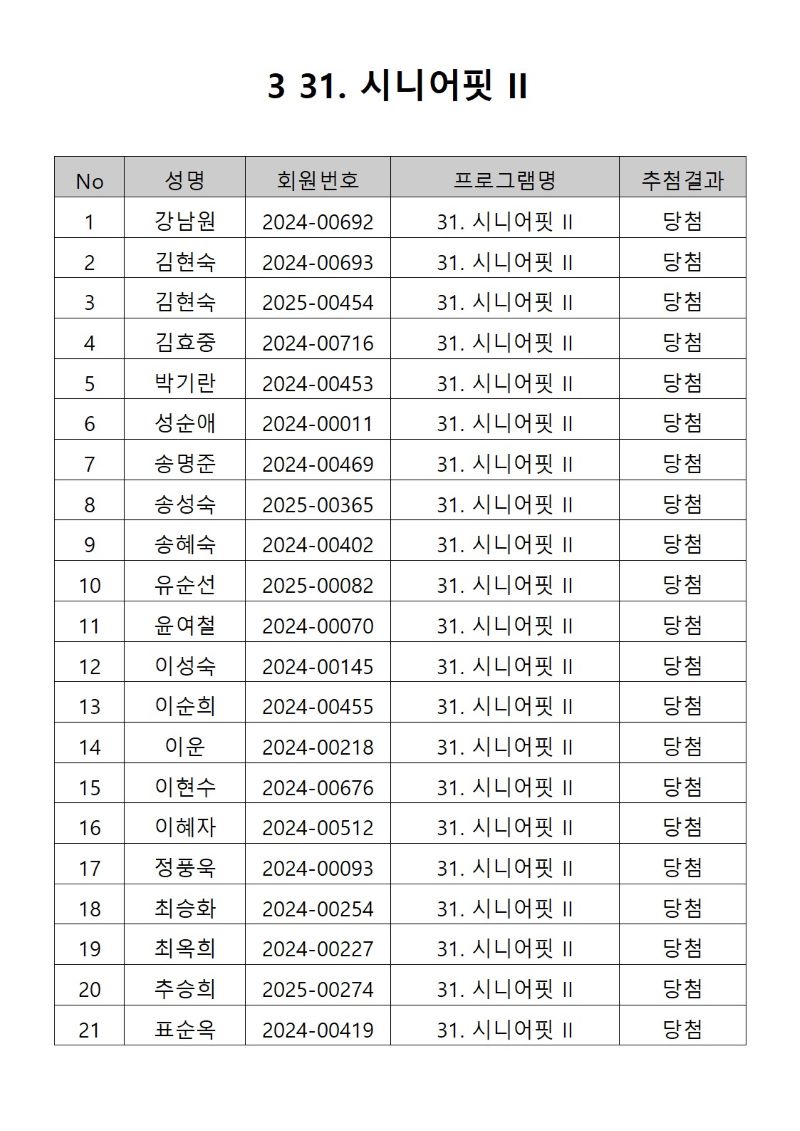 3 31. 시니어핏 II

| No | 성명 | 회원번호 | 프로그램명 | 추첨결과 |
|---|---|---|---|---|
| 1 | 강남원 | 2024-00692 | 31. 시니어핏 II | 당첨 |
| 2 | 김현숙 | 2024-00693 | 31. 시니어핏 II | 당첨 |
| 3 | 김현숙 | 2025-00454 | 31. 시니어핏 II | 당첨 |
| 4 | 김효중 | 2024-00716 | 31. 시니어핏 II | 당첨 |
| 5 | 박기란 | 2024-00453 | 31. 시니어핏 II | 당첨 |
| 6 | 성순애 | 2024-00011 | 31. 시니어핏 II | 당첨 |
| 7 | 송명준 | 2024-00469 | 31. 시니어핏 II | 당첨 |
| 8 | 송성숙 | 2025-00365 | 31. 시니어핏 II | 당첨 |
| 9 | 송혜숙 | 2024-00402 | 31. 시니어핏 II | 당첨 |
| 10 | 유순선 | 2025-00082 | 31. 시니어핏 II | 당첨 |
| 11 | 윤여철 | 2024-00070 | 31. 시니어핏 II | 당첨 |
| 12 | 이성숙 | 2024-00145 | 31. 시니어핏 II | 당첨 |
| 13 | 이순희 | 2024-00455 | 31. 시니어핏 II | 당첨 |
| 14 | 이운 | 2024-00218 | 31. 시니어핏 II | 당첨 |
| 15 | 이현수 | 2024-00676 | 31. 시니어핏 II | 당첨 |
| 16 | 이혜자 | 2024-00512 | 31. 시니어핏 II | 당첨 |
| 17 | 정풍욱 | 2024-00093 | 31. 시니어핏 II | 당첨 |
| 18 | 최승화 | 2024-00254 | 31. 시니어핏 II | 당첨 |
| 19 | 최옥희 | 2024-00227 | 31. 시니어핏 II | 당첨 |
| 20 | 추승희 | 2025-00274 | 31. 시니어핏 II | 당첨 |
| 21 | 표순옥 | 2024-00419 | 31. 시니어핏 II | 당첨 |